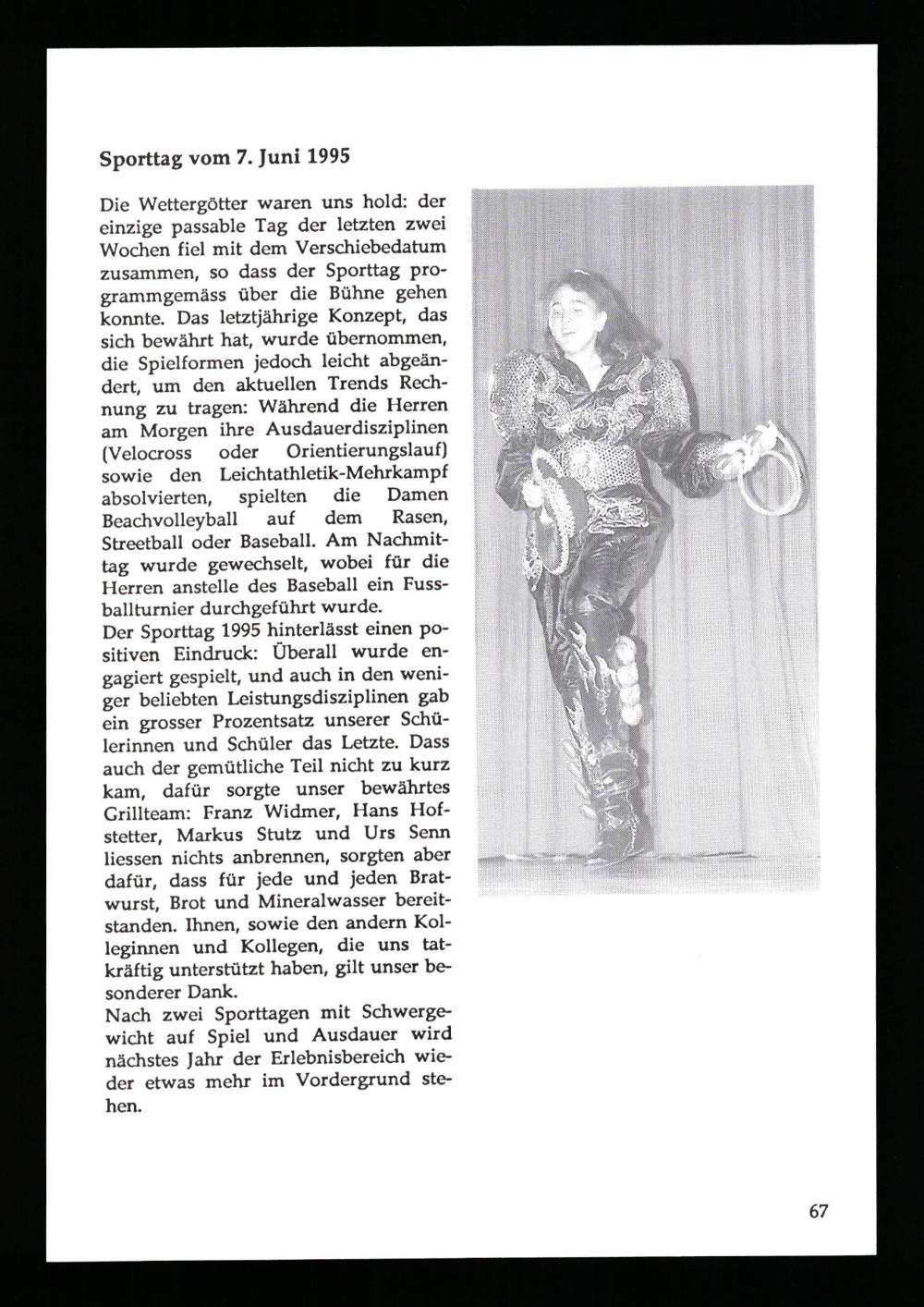 Sporttag vom 7. Juni 1995

Die Wettergötter waren uns hold: der einzige passable Tag der letzten zwei Wochen fiel mit dem Verschiebedatum zusammen, so dass der Sporttag programmgemäss über die Bühne gehen konnte. Das letztjährige Konzept, das sich bewährt hat, wurde übernommen, die Spielformen jedoch leicht abgeändert, um den aktuellen Trends Rechnung zu tragen: Während die Herren am Morgen ihre Ausdauerdisziplinen (Velocross oder Orientierungslauf) sowie den Leichtathletik-Mehrkampf absolvierten, spielten die Damen Beachvolleyball auf dem Rasen, Streetball oder Baseball. Am Nachmittag wurde gewechselt, wobei für die Herren anstelle des Baseball ein Fussballturnier durchgeführt wurde.
Der Sporttag 1995 hinterlässt einen positiven Eindruck: Überall wurde engagiert gespielt, und auch in den weniger beliebten Leistungsdisziplinen gab ein grosser Prozentsatz unserer Schülerinnen und Schüler das Letzte. Dass auch der gemütliche Teil nicht zu kurz kam, dafür sorgte unser bewährtes Grillteam: Franz Widmer, Hans Hofstetter, Markus Stutz und Urs Senn liessen nichts anbrennen, sorgten aber dafür, dass für jede und jeden Bratwurst, Brot und Mineralwasser bereitstanden. Ihnen, sowie den andern Kolleginnen und Kollegen, die uns tatkräftig unterstützt haben, gilt unser besonderer Dank.
Nach zwei Sporttagen mit Schwergewicht auf Spiel und Ausdauer wird nächstes Jahr der Erlebnisbereich wieder etwas mehr im Vordergrund stehen.

67